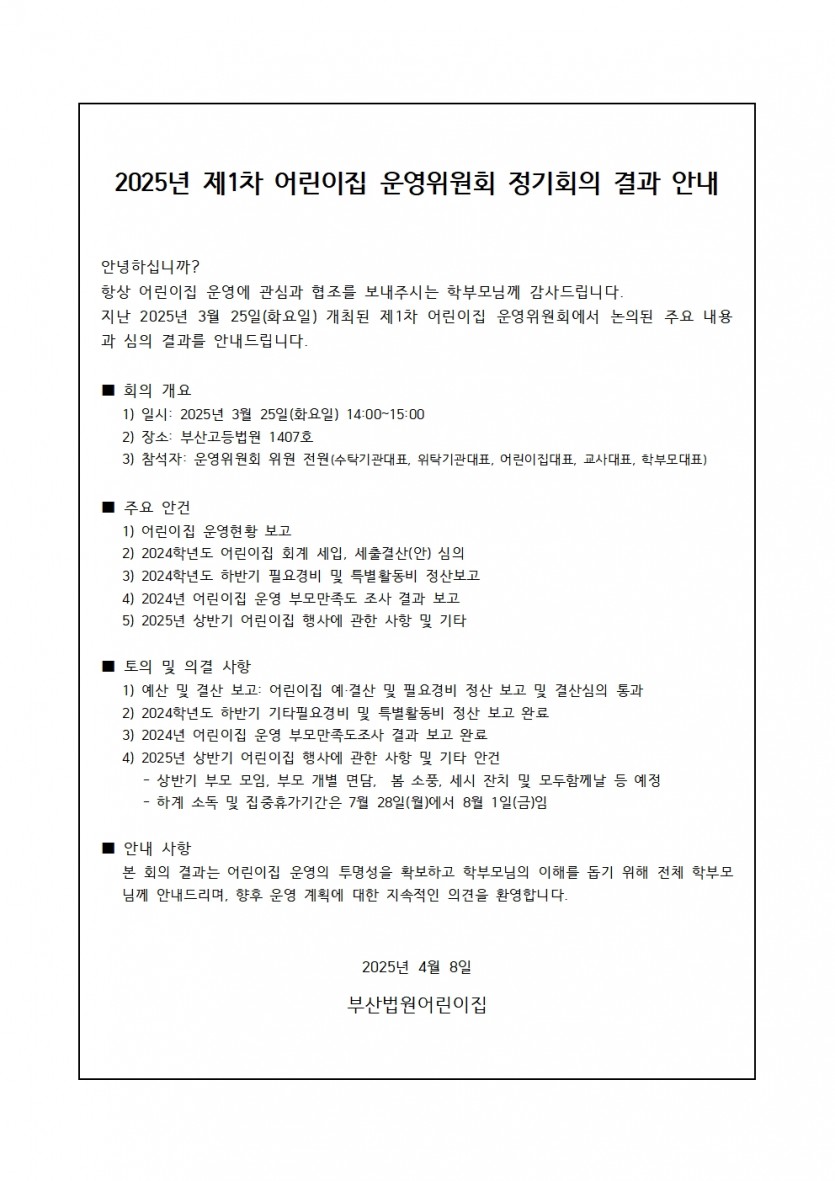 2025년 제1차 어린이집 운영위원회 정기회의 결과 안내

안녕하십니까?
항상 어린이집 운영에 관심과 협조를 보내주시는 학부모님께 감사드립니다.
지난 2025년 3월 25일(화요일) 개최된 제1차 어린이집 운영위원회에서 논의된 주요 내용과 심의 결과를 안내드립니다.

■ 회의 개요
1) 일시: 2025년 3월 25일(화요일) 14:00~15:00
2) 장소: 부산고등법원 1407호
3) 참석자: 운영위원회 위원 전원(수탁기관대표, 위탁기관대표, 어린이집대표, 교사대표, 학부모대표)

■ 주요 안건
1) 어린이집 운영현황 보고
2) 2024학년도 어린이집 회계 세입, 세출결산(안) 심의
3) 2024학년도 하반기 필요경비 및 특별활동비 정산보고
4) 2024년 어린이집 운영 부모만족도 조사 결과 보고
5) 2025년 상반기 어린이집 행사에 관한 사항 및 기타

■ 토의 및 의결 사항
1) 예산 및 결산 보고: 어린이집 예·결산 및 필요경비 정산 보고 및 결산심의 통과
2) 2024학년도 하반기 기타필요경비 및 특별활동비 정산 보고 완료
3) 2024년 어린이집 운영 부모만족도조사 결과 보고 완료
4) 2025년 상반기 어린이집 행사에 관한 사항 및 기타 안건
- 상반기 부모 모임, 부모 개별 면담, 봄 소풍, 세시 잔치 및 모두함께날 등 예정
- 하계 소독 및 집중휴가기간은 7월 28일(월)에서 8월 1일(금)임

■ 안내 사항
본 회의 결과는 어린이집 운영의 투명성을 확보하고 학부모님의 이해를 돕기 위해 전체 학부모님께 안내드리며, 향후 운영 계획에 대한 지속적인 의견을 환영합니다.

2025년 4월 8일

부산법원어린이집